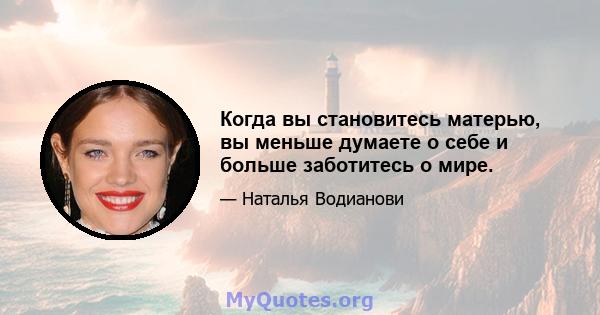 Когда вы становитесь матерью, вы меньше думаете о себе и больше заботитесь о мире.

— Наталья Водианови

MyQuotes.org